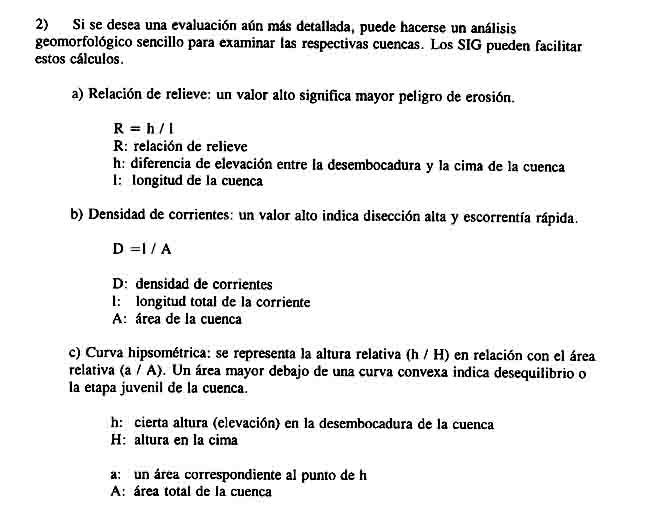 2) Si se desea una evaluación aún más detallada, puede hacerse un análisis geomorfológico sencillo para examinar las respectivas cuencas. Los SIG pueden facilitar estos cálculos.

a) Relación de relieve: un valor alto significa mayor peligro de erosión.

$R = h / l$
R: relación de relieve
h: diferencia de elevación entre la desembocadura y la cima de la cuenca
l: longitud de la cuenca

b) Densidad de corrientes: un valor alto indica disección alta y escorrentía rápida.

$D = l / A$

D: densidad de corrientes
l: longitud total de la corriente
A: área de la cuenca

c) Curva hipsométrica: se representa la altura relativa (h / H) en relación con el área relativa (a / A). Un área mayor debajo de una curva convexa indica desequilibrio o la etapa juvenil de la cuenca.

h: cierta altura (elevación) en la desembocadura de la cuenca
H: altura en la cima

a: un área correspondiente al punto de h
A: área total de la cuenca